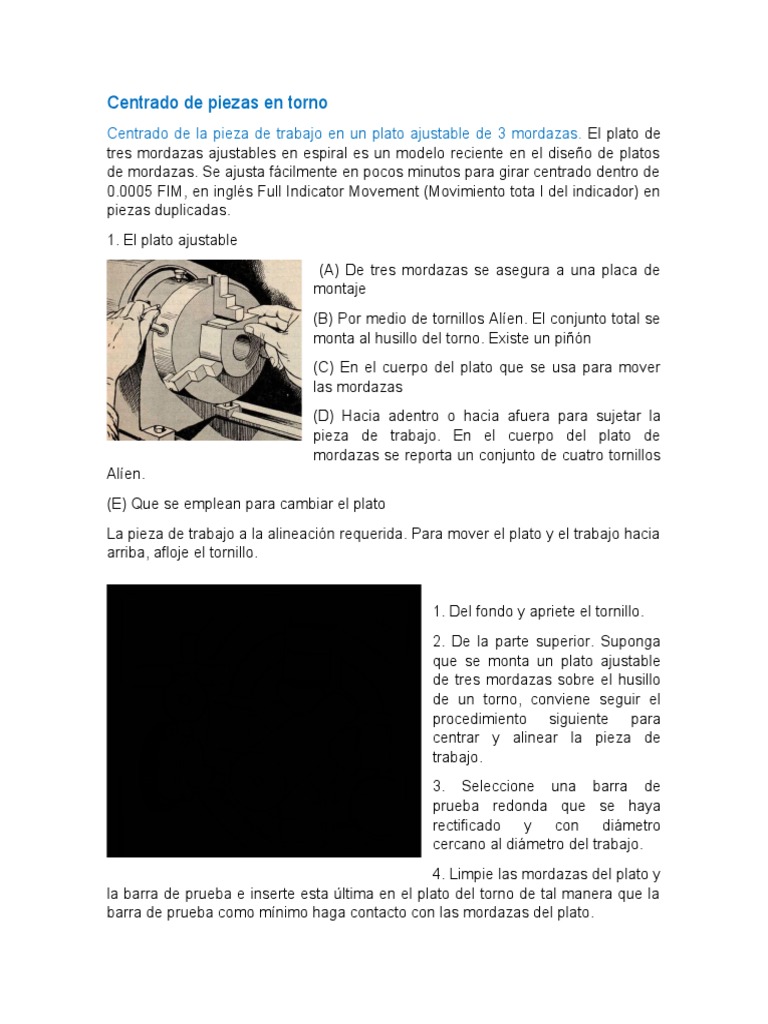 Centrado de piezas en torno

Centrado de la pieza de trabajo en un plato ajustable de 3 mordazas. El plato de tres mordazas ajustables en espiral es un modelo reciente en el diseño de platos de mordazas. Se ajusta fácilmente en pocos minutos para girar centrado dentro de 0.0005 FIM, en inglés Full Indicator Movement (Movimiento tota l del indicador) en piezas duplicadas.

1. El plato ajustable

(A) De tres mordazas se asegura a una placa de montaje

(B) Por medio de tornillos Alíen. El conjunto total se monta al husillo del torno. Existe un piñón

(C) En el cuerpo del plato que se usa para mover las mordazas

(D) Hacia adentro o hacia afuera para sujetar la pieza de trabajo. En el cuerpo del plato de mordazas se reporta un conjunto de cuatro tornillos Alíen.

(E) Que se emplean para cambiar el plato

La pieza de trabajo a la alineación requerida. Para mover el plato y el trabajo hacia arriba, afloje el tornillo.

1. Del fondo y apriete el tornillo.

2. De la parte superior. Suponga que se monta un plato ajustable de tres mordazas sobre el husillo de un torno, conviene seguir el procedimiento siguiente para centrar y alinear la pieza de trabajo.

3. Seleccione una barra de prueba redonda que se haya rectificado y con diámetro cercano al diámetro del trabajo.

4. Limpie las mordazas del plato y la barra de prueba e inserte esta última en el plato del torno de tal manera que la barra de prueba como mínimo haga contacto con las mordazas del plato.